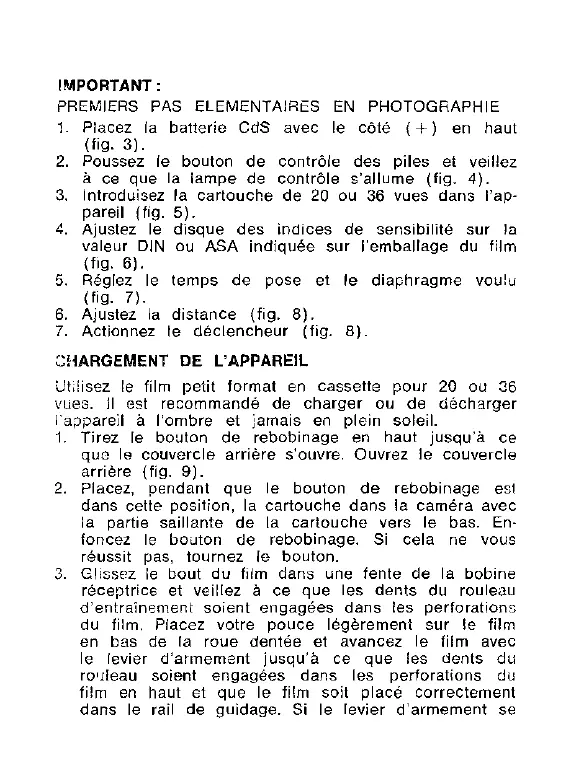 IMPORTANT :
PREMIERS PAS ELEMENTAIRES EN PHOTOGRAPHIE
1. Placez la batterie CdS avec le côté (+) en haut (fig. 3).
2. Poussez le bouton de contrôle des piles et veillez à ce que la lampe de contrôle s'allume (fig. 4).
3. Introduisez la cartouche de 20 ou 36 vues dans l'appareil (fig. 5).
4. Ajustez le disque des indices de sensibilité sur la valeur DIN ou ASA indiquée sur l'emballage du film (fig. 6).
5. Réglez le temps de pose et le diaphragme voulu (fig. 7).
6. Ajustez la distance (fig. 8).
7. Actionnez le déclencheur (fig. 8).

CHARGEMENT DE L'APPAREIL

Utilisez le film petit format en cassette pour 20 ou 36 vues. Il est recommandé de charger ou de décharger l'appareil à l'ombre et jamais en plein soleil.
1. Tirez le bouton de rebobinage en haut jusqu'à ce que le couvercle arrière s'ouvre. Ouvrez le couvercle arrière (fig. 9).
2. Placez, pendant que le bouton de rebobinage est dans cette position, la cartouche dans la caméra avec la partie saillante de la cartouche vers le bas. Enfoncez le bouton de rebobinage. Si cela ne vous réussit pas, tournez le bouton.
3. Glissez le bout du film dans une fente de la bobine réceptrice et veillez à ce que les dents du rouleau d'entraînement soient engagées dans les perforations du film. Placez votre pouce légèrement sur le film en bas de la roue dentée et avancez le film avec le levier d'armement jusqu'à ce que les dents du rouleau soient engagées dans les perforations du film en haut et que le film soit placé correctement dans le rail de guidage. Si le levier d'armement se